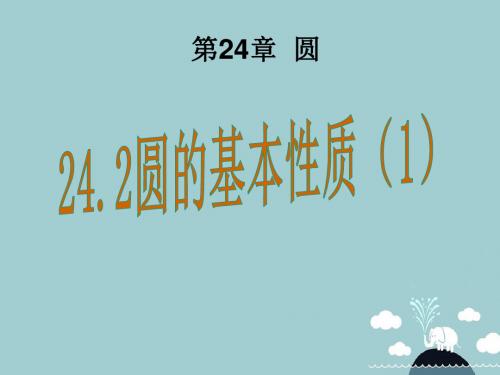 第24章 圆

24.2圆的基本性质（1）